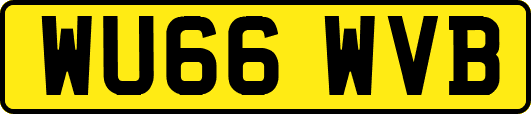 WU66 WVB